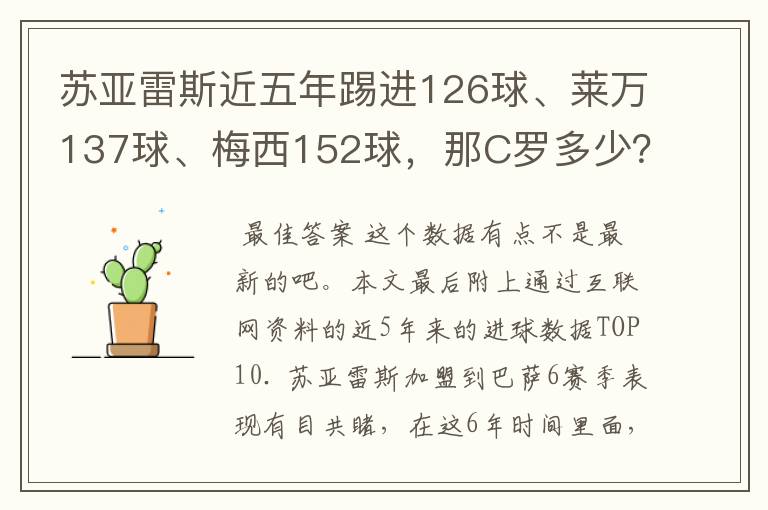 苏亚雷斯近五年踢进126球、莱万137球、梅西152球，那C罗多少？

最佳答案 这个数据有点不是最新的吧。本文最后附上通过互联网资料的近5年来的进球数据TOP10. 苏亚雷斯加盟到巴萨6赛季表现有目共睹，在这6年时间里面，